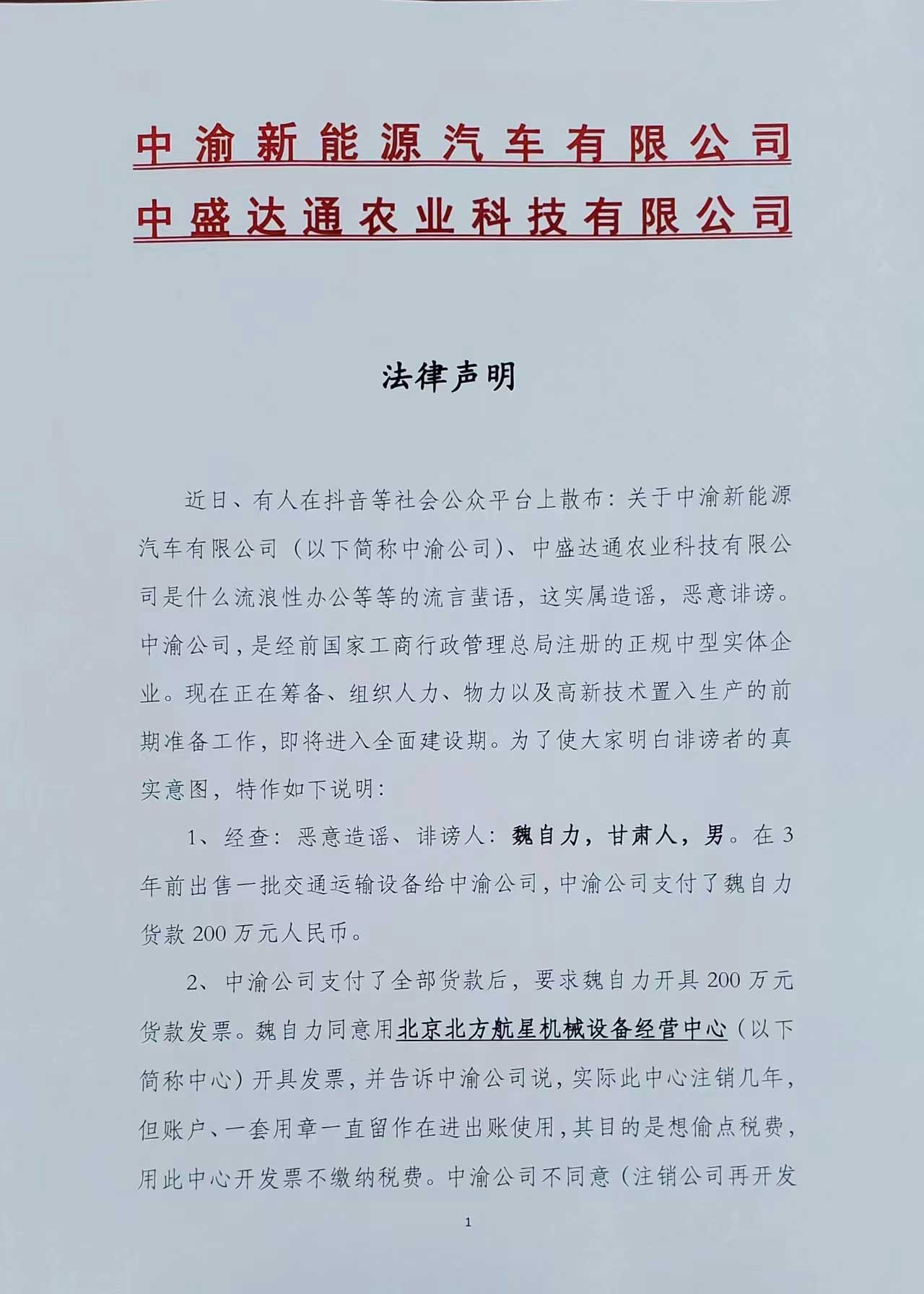 中渝新能源汽车有限公司
中盛达通农业科技有限公司

法律声明

近日、有人在抖音等社会公众平台上散布：关于中渝新能源汽车有限公司（以下简称中渝公司）、中盛达通农业科技有限公司是什么流浪性办公等等的流言蜚语，这实属造谣，恶意诽谤。中渝公司，是经前国家工商行政管理总局注册的正规中型实体企业。现在正在筹备、组织人力、物力以及高新技术置入生产的前期准备工作，即将进入全面建设期。为了使大家明白诽谤者的真实意图，特作如下说明：

1、经查：恶意造谣、诽谤人：魏自力，甘肃人，男。在3年前出售一批交通运输设备给中渝公司，中渝公司支付了魏自力货款200万元人民币。

2、中渝公司支付了全部货款后，要求魏自力开具200万元货款发票。魏自力同意用北京北方航星机械设备经营中心（以下简称中心）开具发票，并告诉中渝公司说，实际此中心注销几年，但账户、一套用章一直留作在进出账使用，其目的是想偷点税费，用此中心开发票不缴纳税费。中渝公司不同意（注销公司再开发

1